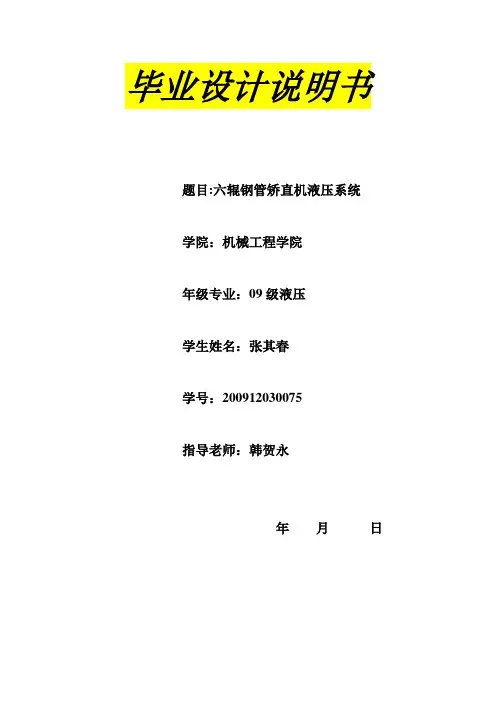 毕业设计说明书

题目:六辊钢管矫直机液压系统

学院：机械工程学院

年级专业：09级液压

学生姓名：张其春

学号：200912030075

指导老师：韩贺永

年 月 日